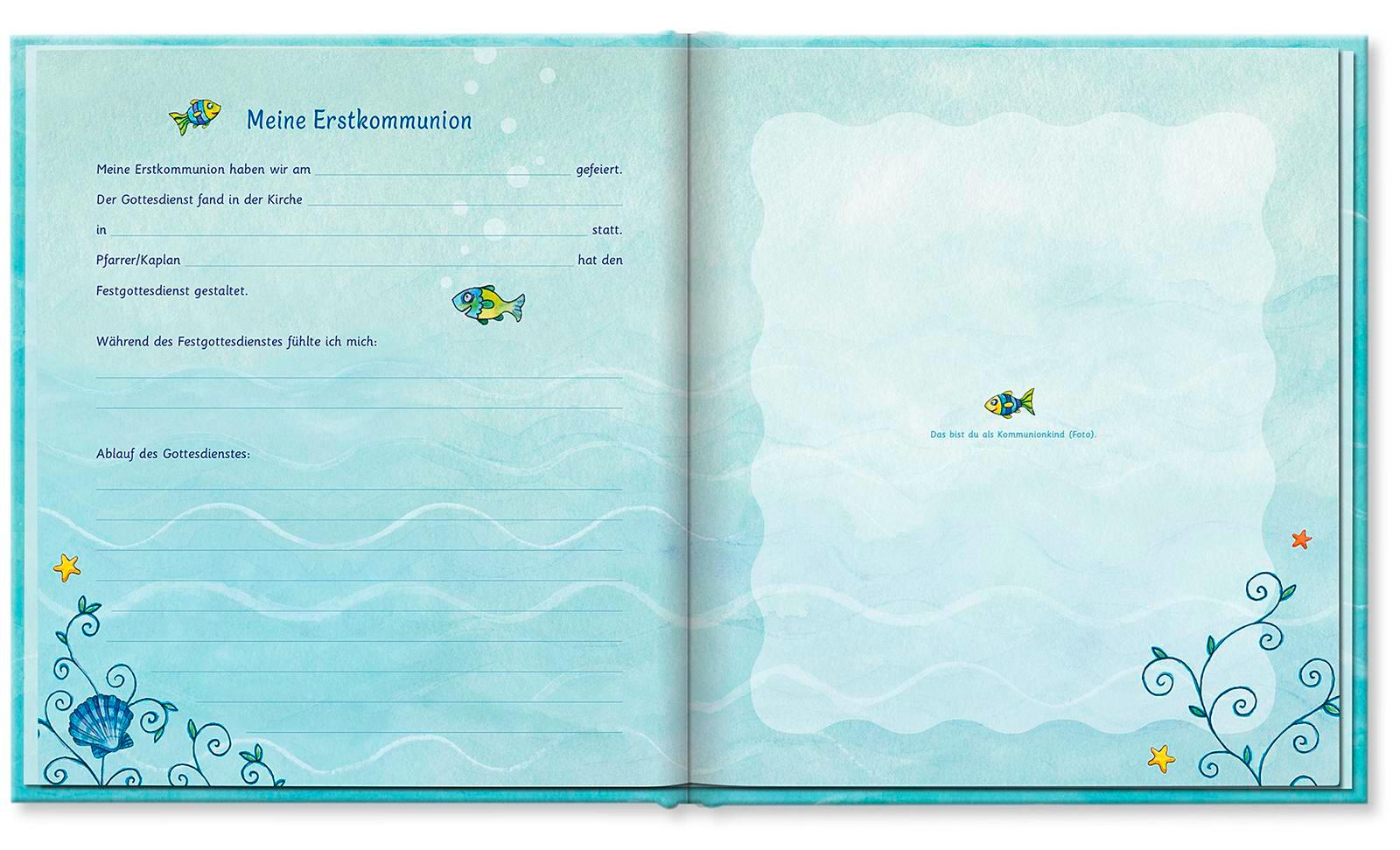 Meine Erstkommunion

Meine Erstkommunion haben wir am ____ gefeiert.

Der Gottesdienst fand in der Kirche ____

in ____ statt.

Pfarrer/Kaplan ____ hat den

Festgottesdienst gestaltet.

Während des Festgottesdienstes fühlte ich mich:

____

____

Ablauf des Gottesdienstes:

____

____

____

____

____

____

____

____

____

Das bist du als Kommunionkind (Foto).